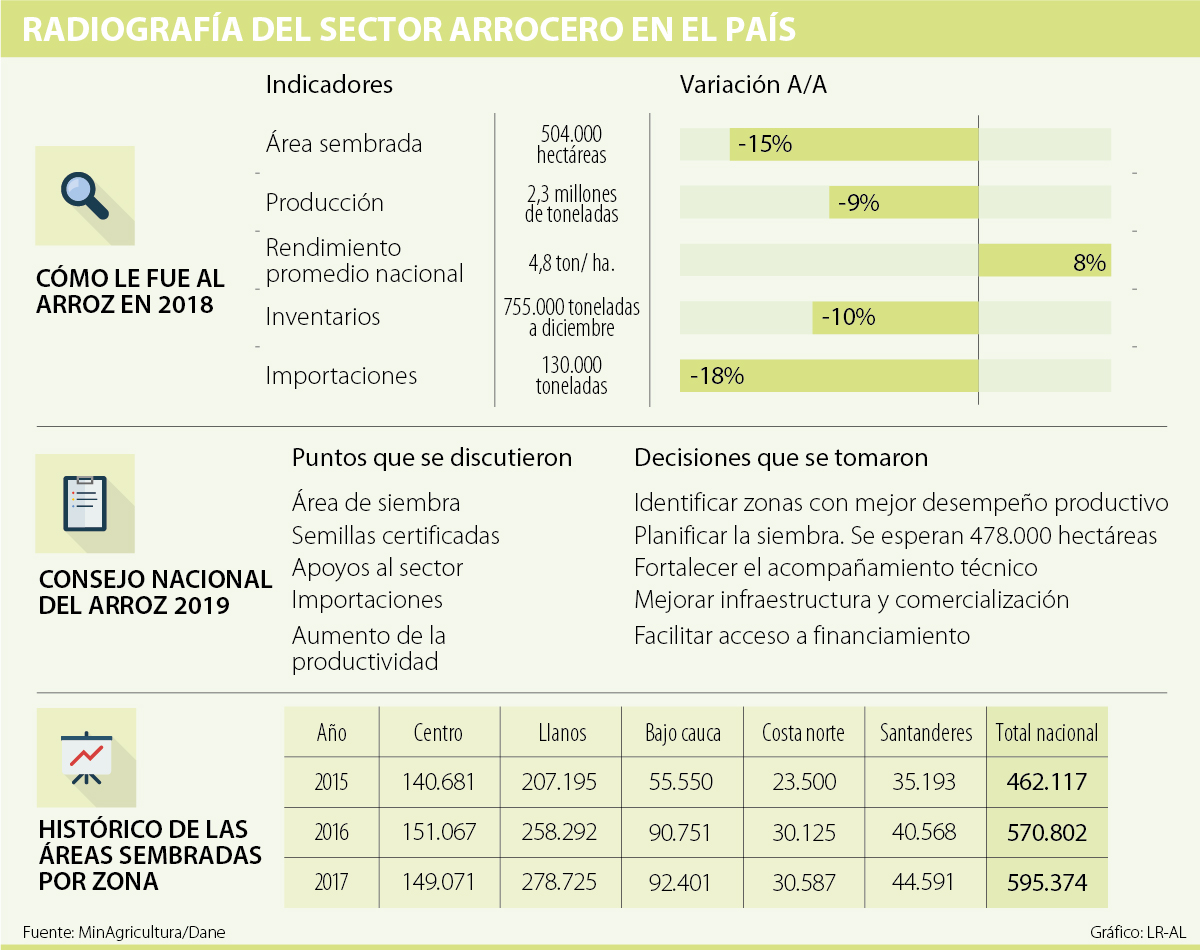 RADIOGRAFÍA DEL SECTOR ARROCERO EN EL PAÍS

CÓMO LE FUE AL ARROZ EN 2018

| Indicadores | | Variación A/A |
|---|---|---|
| Área sembrada | 504.000 hectáreas | -15% |
| Producción | 2,3 millones de toneladas | -9% |
| Rendimiento promedio nacional | 4,8 ton/ ha. | 8% |
| Inventarios | 755.000 toneladas a diciembre | -10% |
| Importaciones | 130.000 toneladas | -18% |

CONSEJO NACIONAL DEL ARROZ 2019

Puntos que se discutieron
Área de siembra
Semillas certificadas
Apoyos al sector
Importaciones
Aumento de la productividad

Decisiones que se tomaron
Identificar zonas con mejor desempeño productivo
Planificar la siembra. Se esperan 478.000 hectáreas
Fortalecer el acompañamiento técnico
Mejorar infraestructura y comercialización
Facilitar acceso a financiamiento

HISTÓRICO DE LAS ÁREAS SEMBRADAS POR ZONA

| Año | Centro | Llanos | Bajo cauca | Costa norte | Santanderes | Total nacional |
|---|---|---|---|---|---|---|
| 2015 | 140.681 | 207.195 | 55.550 | 23.500 | 35.193 | 462.117 |
| 2016 | 151.067 | 258.292 | 90.751 | 30.125 | 40.568 | 570.802 |
| 2017 | 149.071 | 278.725 | 92.401 | 30.587 | 44.591 | 595.374 |

Fuente: MinAgricultura/Dane
Gráfico: LR-AL